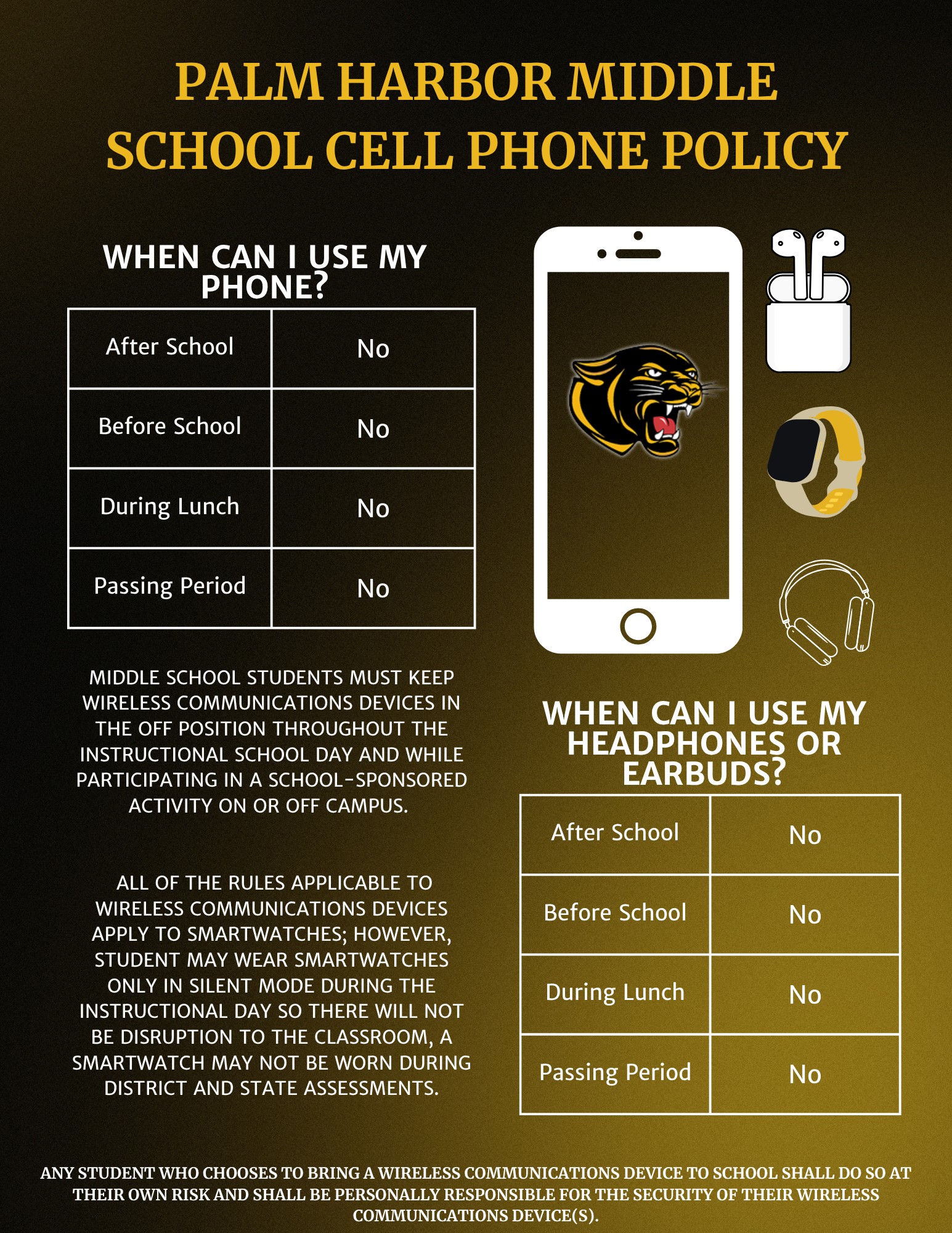 PALM HARBOR MIDDLE SCHOOL CELL PHONE POLICY

WHEN CAN I USE MY PHONE?

| After School | No |
|---|---|
| Before School | No |
| During Lunch | No |
| Passing Period | No |

MIDDLE SCHOOL STUDENTS MUST KEEP WIRELESS COMMUNICATIONS DEVICES IN THE OFF POSITION THROUGHOUT THE INSTRUCTIONAL SCHOOL DAY AND WHILE PARTICIPATING IN A SCHOOL-SPONSORED ACTIVITY ON OR OFF CAMPUS.

ALL OF THE RULES APPLICABLE TO WIRELESS COMMUNICATIONS DEVICES APPLY TO SMARTWATCHES; HOWEVER, STUDENT MAY WEAR SMARTWATCHES ONLY IN SILENT MODE DURING THE INSTRUCTIONAL DAY SO THERE WILL NOT BE DISRUPTION TO THE CLASSROOM, A SMARTWATCH MAY NOT BE WORN DURING DISTRICT AND STATE ASSESSMENTS.

WHEN CAN I USE MY HEADPHONES OR EARBUDS?

| After School | No |
|---|---|
| Before School | No |
| During Lunch | No |
| Passing Period | No |

ANY STUDENT WHO CHOOSES TO BRING A WIRELESS COMMUNICATIONS DEVICE TO SCHOOL SHALL DO SO AT THEIR OWN RISK AND SHALL BE PERSONALLY RESPONSIBLE FOR THE SECURITY OF THEIR WIRELESS COMMUNICATIONS DEVICE(S).